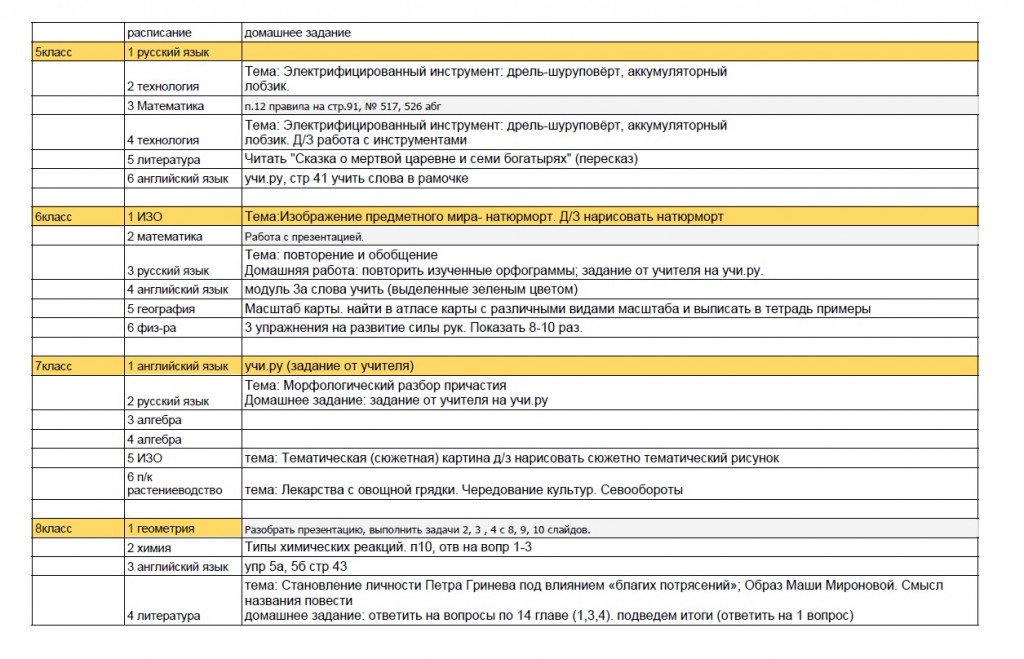 |  | расписание | домашнее задание |
|---|---|---|
| 5класс | 1 русский язык |  |
|  | 2 технология | Тема: Электрифицированный инструмент: дрель-шуруповёрт, аккумуляторный лобзик. |
|  | 3 Математика | п.12 правила на стр.91, № 517, 526 абг |
|  | 4 технология | Тема: Электрифицированный инструмент: дрель-шуруповёрт, аккумуляторный лобзик. Д/З работа с инструментами |
|  | 5 литература | Читать "Сказка о мертвой царевне и семи богатырях" (пересказ) |
|  | 6 английский язык | учи.ру, стр 41 учить слова в рамочке |
|  |  |  |
| 6класс | 1 ИЗО | Тема:Изображение предметного мира- натюрморт. Д/З нарисовать натюрморт |
|  | 2 математика | Работа с презентацией. |
|  | 3 русский язык | Тема: повторение и обобщение Домашняя работа: повторить изученные орфограммы; задание от учителя на учи.ру. |
|  | 4 английский язык | модуль 3а слова учить (выделенные зеленым цветом) |
|  | 5 география | Масштаб карты. найти в атласе карты с различными видами масштаба и выписать в тетрадь примеры |
|  | 6 физ-ра | 3 упражнения на развитие силы рук. Показать 8-10 раз. |
|  |  |  |
| 7класс | 1 английский язык | учи.ру (задание от учителя) |
|  | 2 русский язык | Тема: Морфологический разбор причастия Домашнее задание: задание от учителя на учи.ру |
|  | 3 алгебра |  |
|  | 4 алгебра |  |
|  | 5 ИЗО | тема: Тематическая (сюжетная) картина д/з нарисовать сюжетно тематический рисунок |
|  | 6 п/к растениеводство | тема: Лекарства с овощной грядки. Чередование культур. Севообороты |
|  |  |  |
| 8класс | 1 геометрия | Разобрать презентацию, выполнить задачи 2, 3 , 4 с 8, 9, 10 слайдов. |
|  | 2 химия | Типы химических реакций. п10, отв на вопр 1-3 |
|  | 3 английский язык | упр 5а, 5б стр 43 |
|  | 4 литература | тема: Становление личности Петра Гринева под влиянием «благих потрясений»; Образ Маши Мироновой. Смысл названия повести домашнее задание: ответить на вопросы по 14 главе (1,3,4). подведем итоги (ответить на 1 вопрос) |